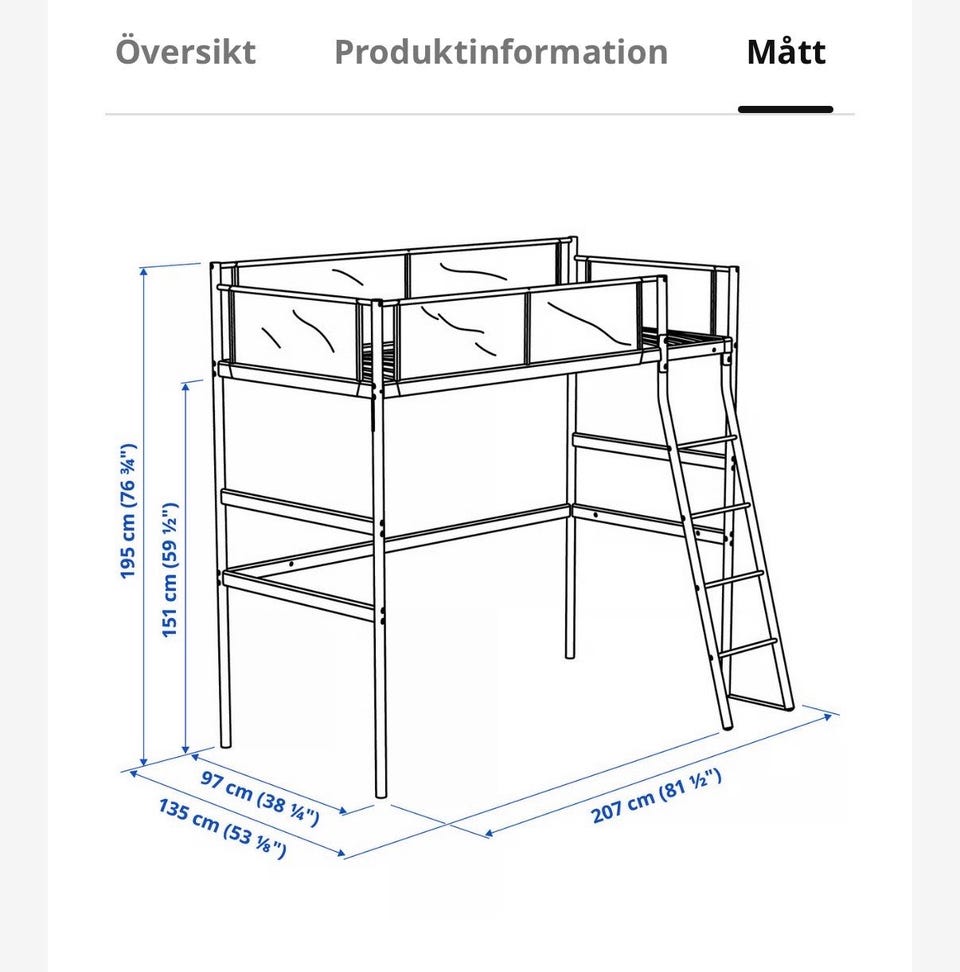 Översikt Produktinformation Mått

195 cm (76 ¾")
151 cm (59 ½")
97 cm (38 ¼")
135 cm (53 ⅛")
207 cm (81 ½")